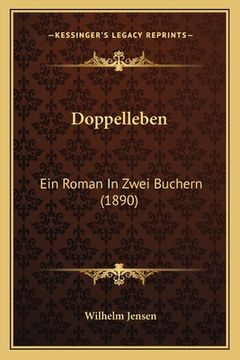 —KESSINGER'S LEGACY REPRINTS—

Doppelleben

Ein Roman In Zwei Buchern (1890)

Wilhelm Jensen